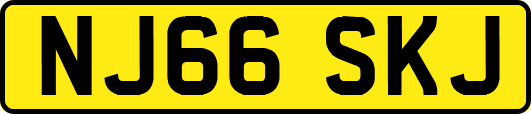 NJ66 SKJ